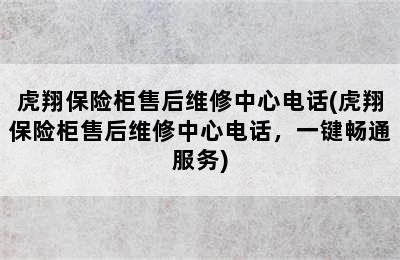 虎翔保险柜售后维修中心电话(虎翔保险柜售后维修中心电话，一键畅通服务)